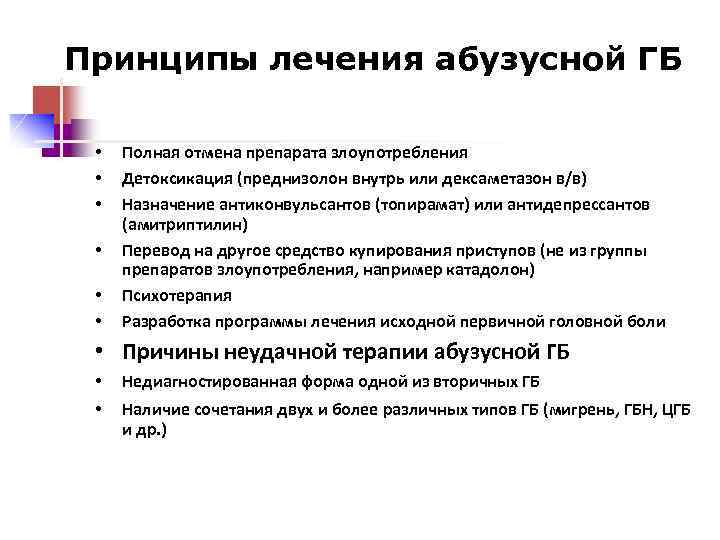 Принципы лечения абузусной ГБ

• Полная отмена препарата злоупотребления
• Детоксикация (преднизолон внутрь или дексаметазон в/в)
• Назначение антиконвульсантов (топирамат) или антидепрессантов (амитриптилин)
• Перевод на другое средство купирования приступов (не из группы препаратов злоупотребления, например катадолон)
• Психотерапия
• Разработка программы лечения исходной первичной головной боли
• Причины неудачной терапии абузусной ГБ
• Недиагностированная форма одной из вторичных ГБ
• Наличие сочетания двух и более различных типов ГБ (мигрень, ГБН, ЦГБ и др.)